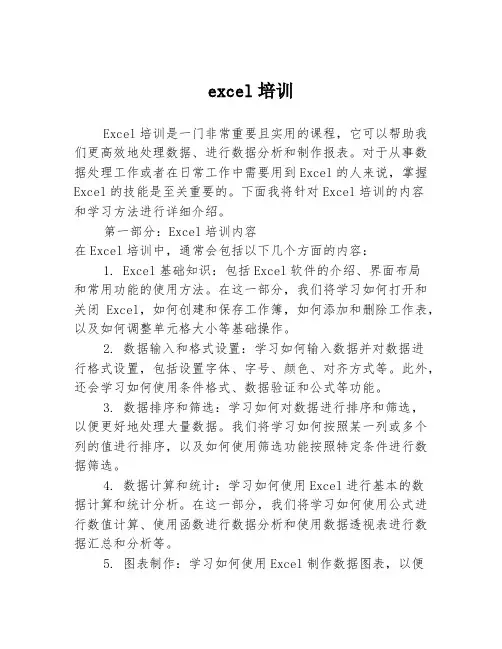 excel 培训

Excel 培训是一门非常重要且实用的课程，它可以帮助我们更高效地处理数据、进行数据分析和制作报表。对于从事数据处理工作或者在日常工作中需要用到 Excel 的人来说，掌握 Excel 的技能是至关重要的。下面我将针对 Excel 培训的内容和学习方法进行详细介绍。

第一部分：Excel 培训内容

在 Excel 培训中，通常会包括以下几个方面的内容：

1. Excel 基础知识：包括 Excel 软件的介绍、界面布局和常用功能的使用方法。在这一部分，我们将学习如何打开和关闭 Excel，如何创建和保存工作簿，如何添加和删除工作表，以及如何调整单元格大小等基础操作。

2. 数据输入和格式设置：学习如何输入数据并对数据进行格式设置，包括设置字体、字号、颜色、对齐方式等。此外，还会学习如何使用条件格式、数据验证和公式等功能。

3. 数据排序和筛选：学习如何对数据进行排序和筛选，以便更好地处理大量数据。我们将学习如何按照某一列或多个列的值进行排序，以及如何使用筛选功能按照特定条件进行数据筛选。

4. 数据计算和统计：学习如何使用 Excel 进行基本的数据计算和统计分析。在这一部分，我们将学习如何使用公式进行数值计算、使用函数进行数据分析和使用数据透视表进行数据汇总和分析等。

5. 图表制作：学习如何使用 Excel 制作数据图表，以便